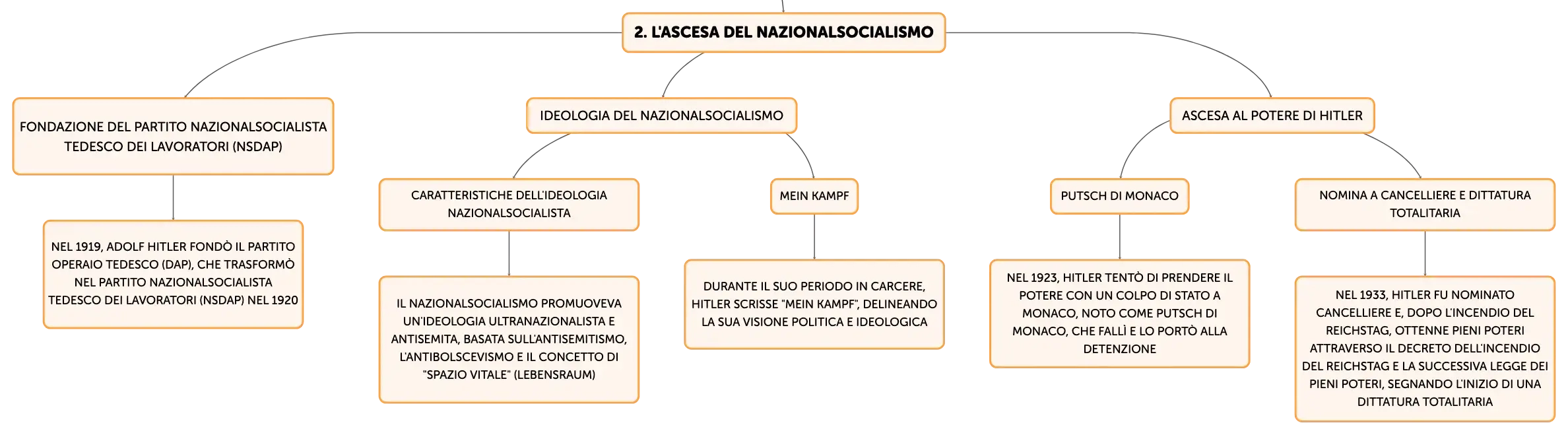 2. L'ASCESA DEL NAZIONALSOCIALISMO

FONDAZIONE DEL PARTITO NAZIONALSOCIALISTA TEDESCO DEI LAVORATORI (NSDAP)

NEL 1919, ADOLF HITLER FONDÒ IL PARTITO OPERAIO TEDESCO (DAP), CHE TRASFORMÒ NEL PARTITO NAZIONALSOCIALISTA TEDESCO DEI LAVORATORI (NSDAP) NEL 1920

IDEOLOGIA DEL NAZIONALSOCIALISMO

CARATTERISTICHE DELL'IDEOLOGIA NAZIONALSOCIALISTA

IL NAZIONALSOCIALISMO PROMUOVEVA UN'IDEOLOGIA ULTRANAZIONALISTA E ANTISEMITA, BASATA SULL'ANTISEMITISMO, L'ANTIBOLSCEVISMO E IL CONCETTO DI "SPAZIO VITALE" (LEBENSRAUM)

MEIN KAMPF

DURANTE IL SUO PERIODO IN CARCERE, HITLER SCRISSE "MEIN KAMPF", DELINEANDO LA SUA VISIONE POLITICA E IDEOLOGICA

ASCESA AL POTERE DI HITLER

PUTSCH DI MONACO

NEL 1923, HITLER TENTÒ DI PRENDERE IL POTERE CON UN COLPO DI STATO A MONACO, NOTO COME PUTSCH DI MONACO, CHE FALLÌ E LO PORTÒ ALLA DETENZIONE

NOMINA A CANCELLIERE E DITTATURA TOTALITARIA

NEL 1933, HITLER FU NOMINATO CANCELLIERE E, DOPO L'INCENDIO DEL REICHSTAG, OTTENNE PIENI POTERI ATTRAVERSO IL DECRETO DELL'INCENDIO DEL REICHSTAG E LA SUCCESSIVA LEGGE DEI PIENI POTERI, SEGNANDO L'INIZIO DI UNA DITTATURA TOTALITARIA